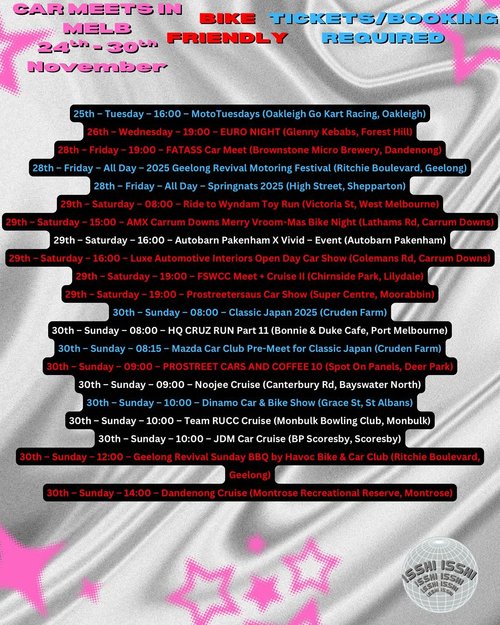 CAR MEETS IN MELB 24th - 30th November

BIKE FRIENDLY

TICKETS/BOOKING REQUIRED

25th – Tuesday – 16:00 – MotoTuesdays (Oakleigh Go Kart Racing, Oakleigh)
26th – Wednesday – 19:00 – EURO NIGHT (Glenny Kebabs, Forest Hill)
28th – Friday – 19:00 – FATASS Car Meet (Brownstone Micro Brewery, Dandenong)
28th – Friday – All Day – 2025 Geelong Revival Motoring Festival (Ritchie Boulevard, Geelong)
28th – Friday – All Day – Springnats 2025 (High Street, Shepparton)
29th – Saturday – 08:00 – Ride to Wyndam Toy Run (Victoria St, West Melbourne)
29th – Saturday – 15:00 – AMX Carrum Downs Merry Vroom-Mas Bike Night (Lathams Rd, Carrum Downs)
29th – Saturday – 16:00 – Autobarn Pakenham X Vivid – Event (Autobarn Pakenham)
29th – Saturday – 16:00 – Luxe Automotive Interiors Open Day Car Show (Colemans Rd, Carrum Downs)
29th – Saturday – 19:00 – FSWCC Meet + Cruise II (Chirnside Park, Lilydale)
29th – Saturday – 19:00 – Prostreetersaus Car Show (Super Centre, Moorabbin)
30th – Sunday – 08:00 – Classic Japan 2025 (Cruden Farm)
30th – Sunday – 08:00 – HQ CRUZ RUN Part 11 (Bonnie & Duke Cafe, Port Melbourne)
30th – Sunday – 08:15 – Mazda Car Club Pre-Meet for Classic Japan (Cruden Farm)
30th – Sunday – 09:00 – PROSTREET CARS AND COFFEE 10 (Spot On Panels, Deer Park)
30th – Sunday – 09:00 – Noojee Cruise (Canterbury Rd, Bayswater North)
30th – Sunday – 10:00 – Dinamo Car & Bike Show (Grace St, St Albans)
30th – Sunday – 10:00 – Team RUCC Cruise (Monbulk Bowling Club, Monbulk)
30th – Sunday – 10:00 – JDM Car Cruise (BP Scoresby, Scoresby)
30th – Sunday – 12:00 – Geelong Revival Sunday BBQ by Havoc Bike & Car Club (Ritchie Boulevard, Geelong)
30th – Sunday – 14:00 – Dandenong Cruise (Montrose Recreational Reserve, Montrose)

ISSHI ISSHI ISSHI ISSHI ISSHI ISSHI